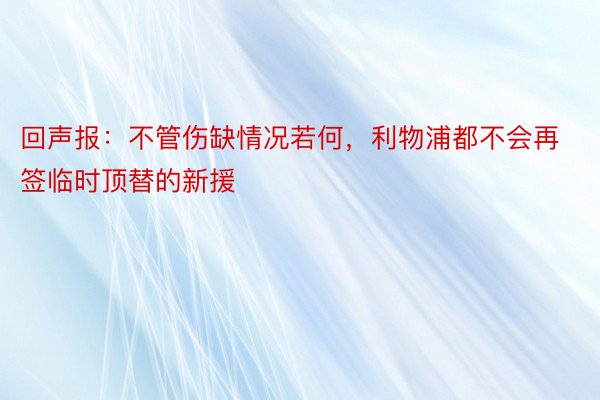 回声报：不管伤缺情况若何，利物浦都不会再签临时顶替的新援